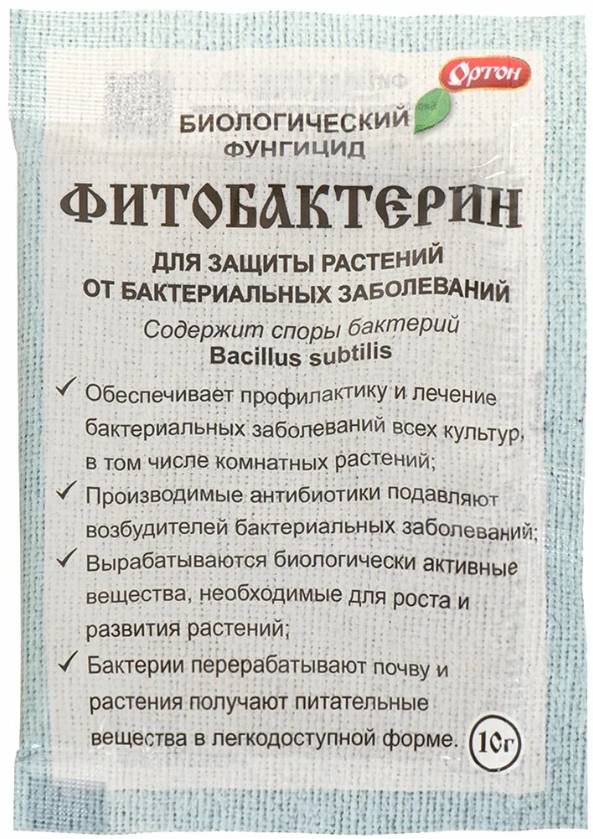 Ортон

БИОЛОГИЧЕСКИЙ
ФУНГИЦИД

ФИТОБАКТЕРИН

ДЛЯ ЗАЩИТЫ РАСТЕНИЙ
ОТ БАКТЕРИАЛЬНЫХ ЗАБОЛЕВАНИЙ

Содержит споры бактерий
Bacillus subtilis

✓ Обеспечивает профилактику и лечение бактериальных заболеваний всех культур, в том числе комнатных растений;
✓ Производимые антибиотики подавляют возбудителей бактериальных заболеваний;
✓ Вырабатываются биологически активные вещества, необходимые для роста и развития растений;
✓ Бактерии перерабатывают почву и растения получают питательные вещества в легкодоступной форме.

10г